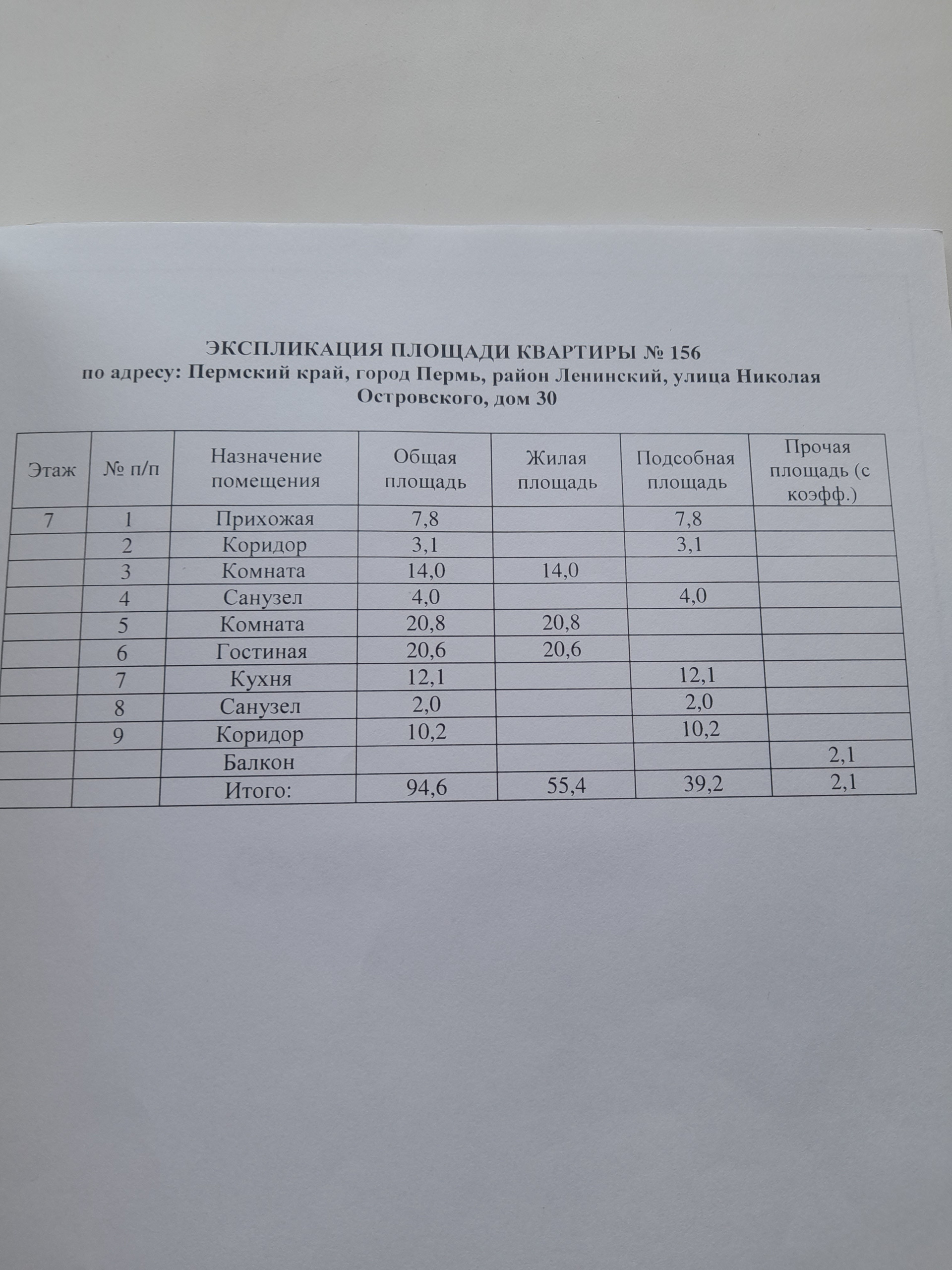 ЭКСПЛИКАЦИЯ ПЛОЩАДИ КВАРТИРЫ № 156
по адресу: Пермский край, город Пермь, район Ленинский, улица Николая Островского, дом 30

| Этаж | № п/п | Назначение помещения | Общая площадь | Жилая площадь | Подсобная площадь | Прочая площадь (с коэфф.) |
|---|---|---|---|---|---|---|
| 7 | 1 | Прихожая | 7,8 | | 7,8 | |
| | 2 | Коридор | 3,1 | | 3,1 | |
| | 3 | Комната | 14,0 | 14,0 | | |
| | 4 | Санузел | 4,0 | | 4,0 | |
| | 5 | Комната | 20,8 | 20,8 | | |
| | 6 | Гостиная | 20,6 | 20,6 | | |
| | 7 | Кухня | 12,1 | | 12,1 | |
| | 8 | Санузел | 2,0 | | 2,0 | |
| | 9 | Коридор | 10,2 | | 10,2 | |
| | | Балкон | | | | 2,1 |
| | | Итого: | 94,6 | 55,4 | 39,2 | 2,1 |